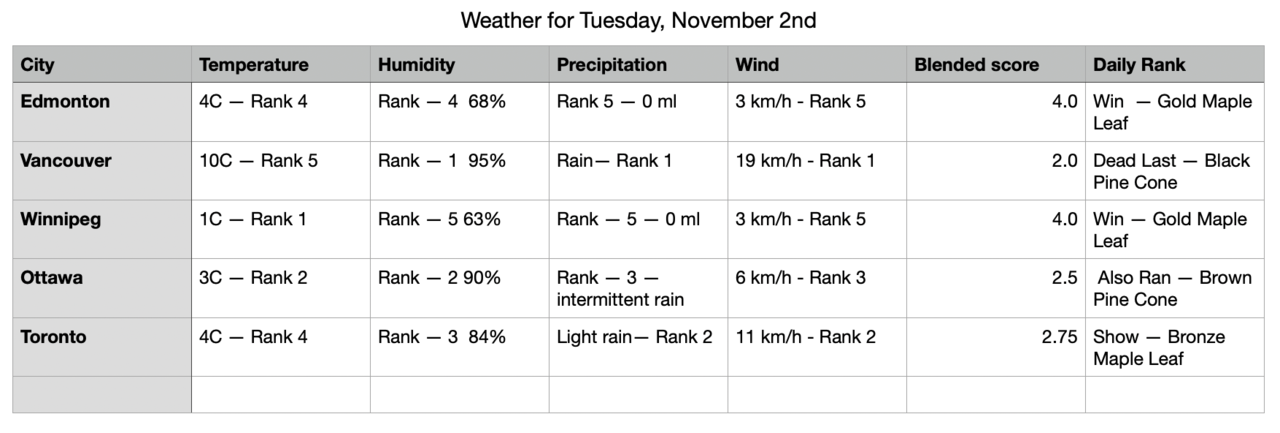 Weather for Tuesday, November 2nd

| City | Temperature | Humidity | Precipitation | Wind | Blended score | Daily Rank |
|---|---|---|---|---|---|---|
| Edmonton | 4C — Rank 4 | Rank — 4 68% | Rank 5 — 0 ml | 3 km/h - Rank 5 | 4.0 | Win — Gold Maple Leaf |
| Vancouver | 10C — Rank 5 | Rank — 1 95% | Rain— Rank 1 | 19 km/h - Rank 1 | 2.0 | Dead Last — Black Pine Cone |
| Winnipeg | 1C — Rank 1 | Rank — 5 63% | Rank — 5 — 0 ml | 3 km/h - Rank 5 | 4.0 | Win — Gold Maple Leaf |
| Ottawa | 3C — Rank 2 | Rank — 2 90% | Rank — 3 — intermittent rain | 6 km/h - Rank 3 | 2.5 | Also Ran — Brown Pine Cone |
| Toronto | 4C — Rank 4 | Rank — 3 84% | Light rain— Rank 2 | 11 km/h - Rank 2 | 2.75 | Show — Bronze Maple Leaf |
| | | | | | | |